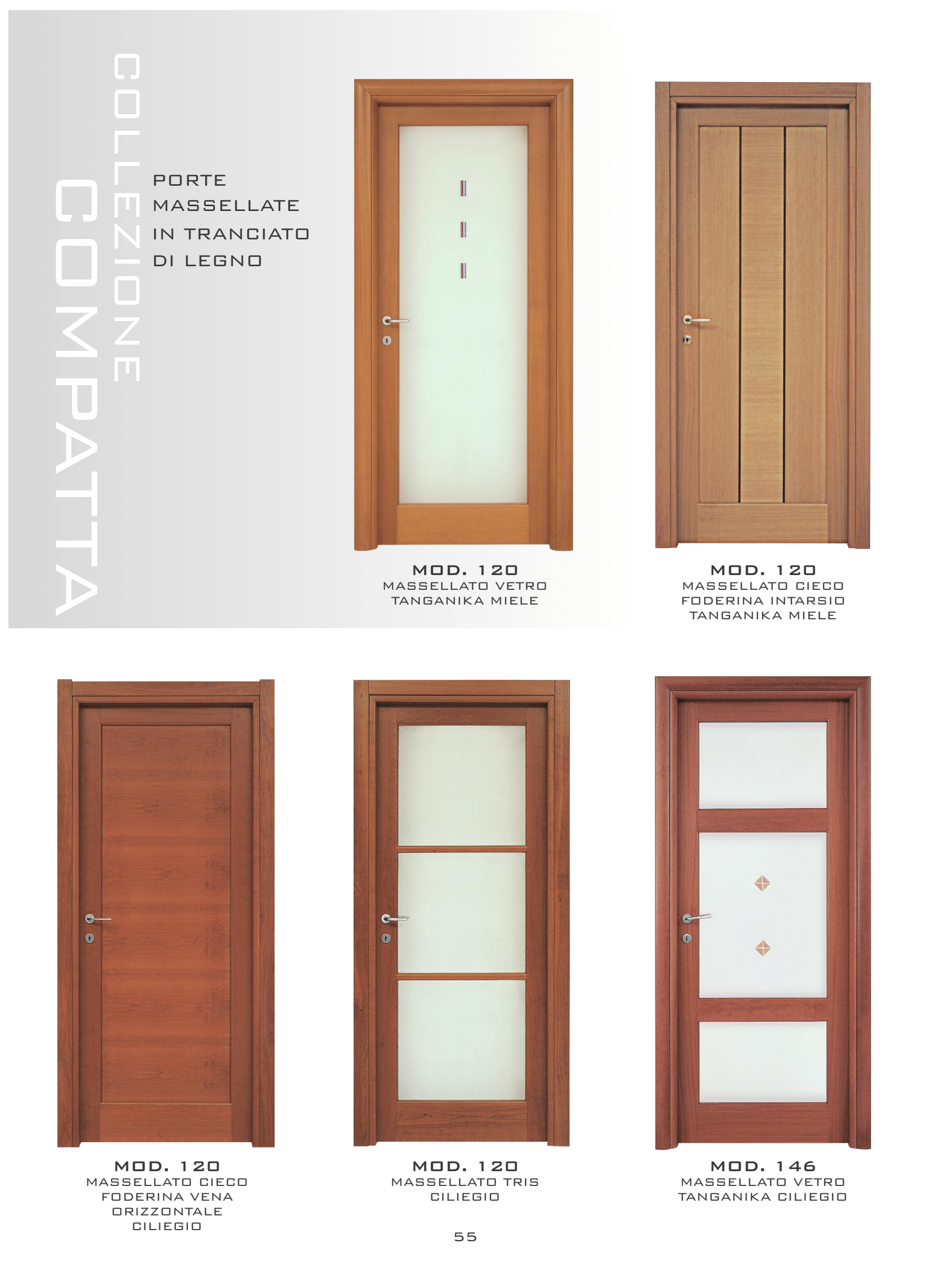 COLLEZIONE
COMPATTA

PORTE
MASSELLATE
IN TRANCIATO
DI LEGNO

MOD. 120
MASSELLATO VETRO
TANGANIKA MIELE

MOD. 120
MASSELLATO CIECO
FODERINA INTARSIO
TANGANIKA MIELE

MOD. 120
MASSELLATO CIECO
FODERINA VENA
ORIZZONTALE
CILIEGIO

MOD. 120
MASSELLATO TRIS
CILIEGIO

MOD. 146
MASSELLATO VETRO
TANGANIKA CILIEGIO

55